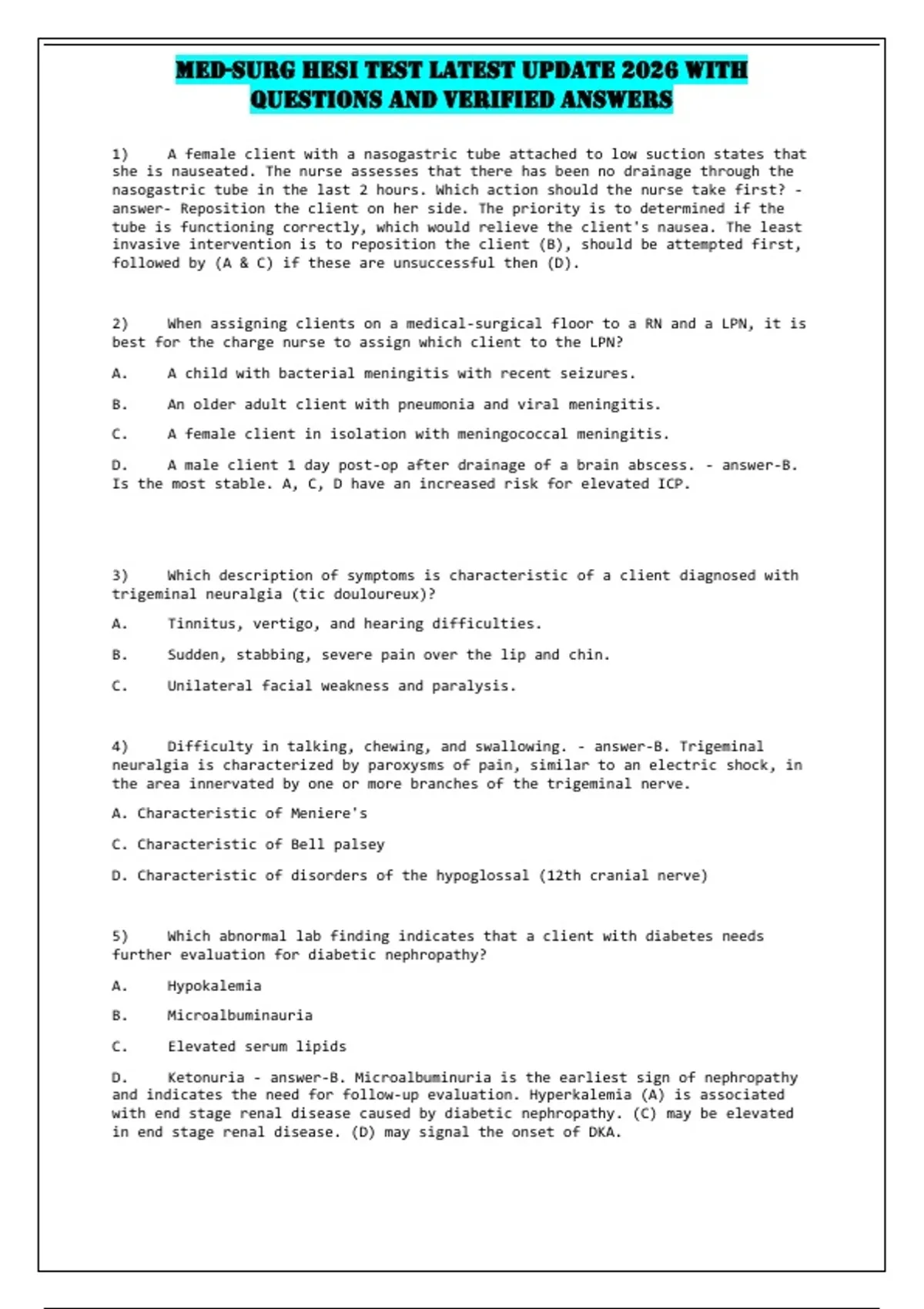 MED-SURG HESI TEST LATEST UPDATE 2026 WITH QUESTIONS AND VERIFIED ANSWERS

1) A female client with a nasogastric tube attached to low suction states that she is nauseated. The nurse assesses that there has been no drainage through the nasogastric tube in the last 2 hours. Which action should the nurse take first? - answer- Reposition the client on her side. The priority is to determined if the tube is functioning correctly, which would relieve the client's nausea. The least invasive intervention is to reposition the client (B), should be attempted first, followed by (A & C) if these are unsuccessful then (D).

2) When assigning clients on a medical-surgical floor to a RN and a LPN, it is best for the charge nurse to assign which client to the LPN?

A. A child with bacterial meningitis with recent seizures.

B. An older adult client with pneumonia and viral meningitis.

C. A female client in isolation with meningococcal meningitis.

D. A male client 1 day post-op after drainage of a brain abscess. - answer-B. Is the most stable. A, C, D have an increased risk for elevated ICP.

3) Which description of symptoms is characteristic of a client diagnosed with trigeminal neuralgia (tic douloureux)?

A. Tinnitus, vertigo, and hearing difficulties.

B. Sudden, stabbing, severe pain over the lip and chin.

C. Unilateral facial weakness and paralysis.

4) Difficulty in talking, chewing, and swallowing. - answer-B. Trigeminal neuralgia is characterized by paroxysms of pain, similar to an electric shock, in the area innervated by one or more branches of the trigeminal nerve.

A. Characteristic of Meniere's

C. Characteristic of Bell palsey

D. Characteristic of disorders of the hypoglossal (12th cranial nerve)

5) Which abnormal lab finding indicates that a client with diabetes needs further evaluation for diabetic nephropathy?

A. Hypokalemia

B. Microalbuminauria

C. Elevated serum lipids

D. Ketonuria - answer-B. Microalbuminuria is the earliest sign of nephropathy and indicates the need for follow-up evaluation. Hyperkalemia (A) is associated with end stage renal disease caused by diabetic nephropathy. (C) may be elevated in end stage renal disease. (D) may signal the onset of DKA.